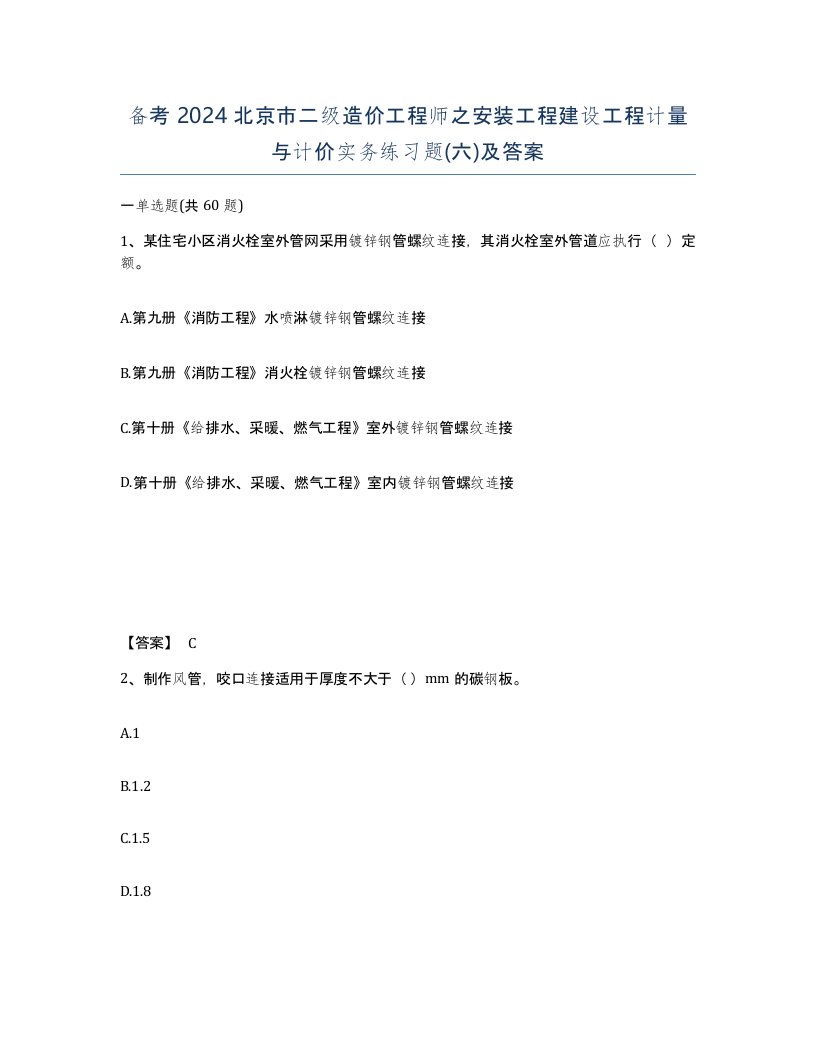 备考 2024 北京市二级造价工程师之安装工程建设工程计量与计价实务练习题(六)及答案

一单选题(共 60 题)

1、某住宅小区消火栓室外管网采用镀锌钢管螺纹连接，其消火栓室外管道应执行（ ）定额。

A.第九册《消防工程》水喷淋镀锌钢管螺纹连接

B.第九册《消防工程》消火栓镀锌钢管螺纹连接

C.第十册《给排水、采暖、燃气工程》室外镀锌钢管螺纹连接

D.第十册《给排水、采暖、燃气工程》室内镀锌钢管螺纹连接

【答案】 C

2、制作风管，咬口连接适用于厚度不大于（）mm 的碳钢板。

A.1

B.1.2

C.1.5

D.1.8